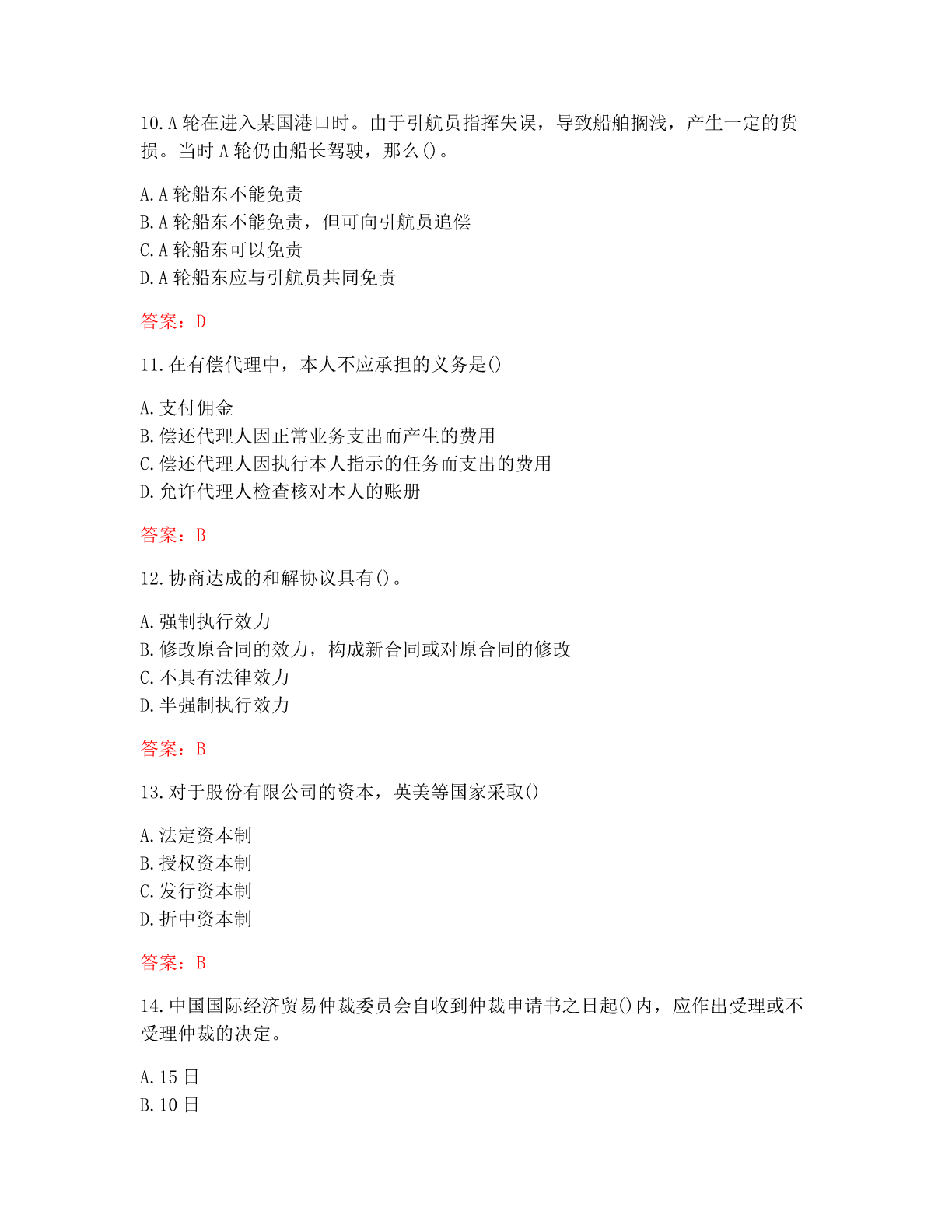 10.A 轮在进入某国港口时。由于引航员指挥失误，导致船舶搁浅，产生一定的货损。当时 A 轮仍由船长驾驶，那么()。

A.A 轮船东不能免责
B.A 轮船东不能免责，但可向引航员追偿
C.A 轮船东可以免责
D.A 轮船东应与引航员共同免责

答案：D

11.在有偿代理中，本人不应承担的义务是()

A.支付佣金
B.偿还代理人因正常业务支出而产生的费用
C.偿还代理人因执行本人指示的任务而支出的费用
D.允许代理人检查核对本人的账册

答案：B

12.协商达成的和解协议具有()。

A.强制执行效力
B.修改原合同的效力，构成新合同或对原合同的修改
C.不具有法律效力
D.半强制执行效力

答案：B

13.对于股份有限公司的资本，英美等国家采取()

A.法定资本制
B.授权资本制
C.发行资本制
D.折中资本制

答案：B

14.中国国际经济贸易仲裁委员会自收到仲裁申请书之日起()内，应作出受理或不受理仲裁的决定。

A.15 日
B.10 日